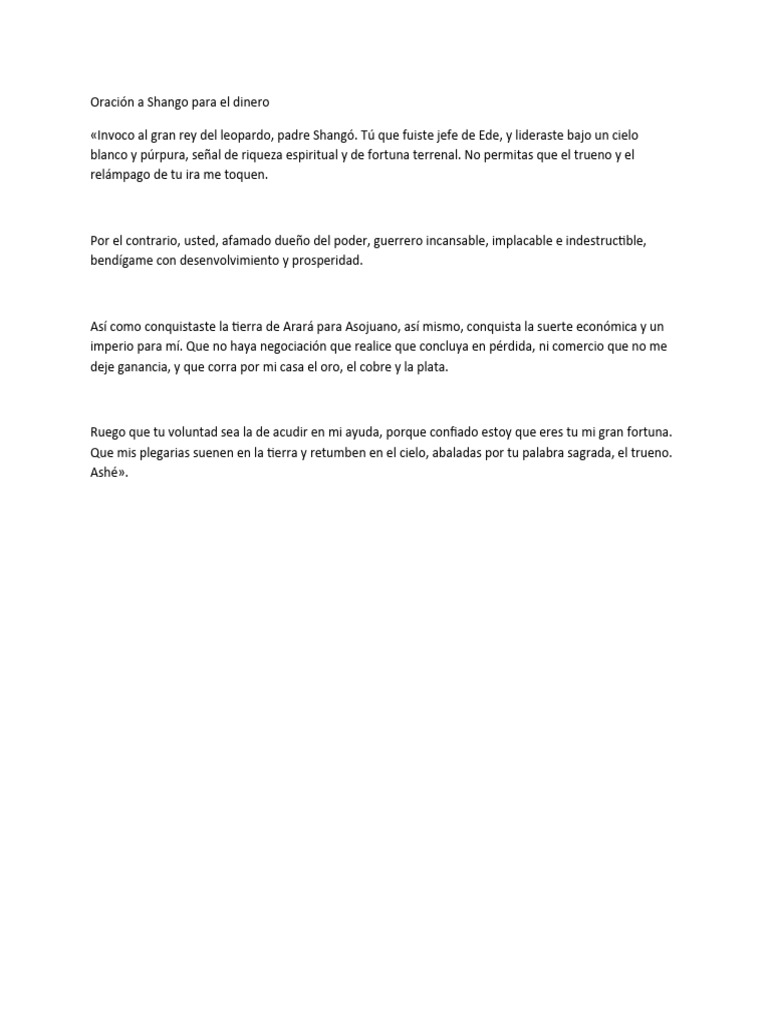 Oración a Shango para el dinero

«Invoco al gran rey del leopardo, padre Shangó. Tú que fuiste jefe de Ede, y lideraste bajo un cielo blanco y púrpura, señal de riqueza espiritual y de fortuna terrenal. No permitas que el trueno y el relámpago de tu ira me toquen.

Por el contrario, usted, afamado dueño del poder, guerrero incansable, implacable e indestructible, bendígame con desenvolvimiento y prosperidad.

Así como conquistaste la tierra de Arará para Asojuano, así mismo, conquista la suerte económica y un imperio para mí. Que no haya negociación que realice que concluya en pérdida, ni comercio que no me deje ganancia, y que corra por mi casa el oro, el cobre y la plata.

Ruego que tu voluntad sea la de acudir en mi ayuda, porque confiado estoy que eres tu mi gran fortuna. Que mis plegarias suenen en la tierra y retumben en el cielo, abaladas por tu palabra sagrada, el trueno. Ashé».